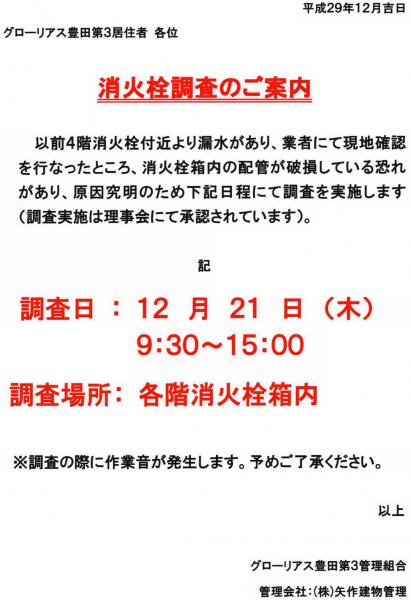 平成29年12月吉日

グローリアス豊田第3居住者 各位

消火栓調査のご案内

以前4階消火栓付近より漏水があり、業者にて現地確認を行なったところ、消火栓箱内の配管が破損している恐れがあり、原因究明のため下記日程にて調査を実施します(調査実施は理事会にて承認されています)。

記

調査日 : 12 月 21 日 (木)
9:30~15:00

調査場所: 各階消火栓箱内

※調査の際に作業音が発生します。予めご了承ください。

以上

グローリアス豊田第3管理組合

管理会社:(株)矢作建物管理